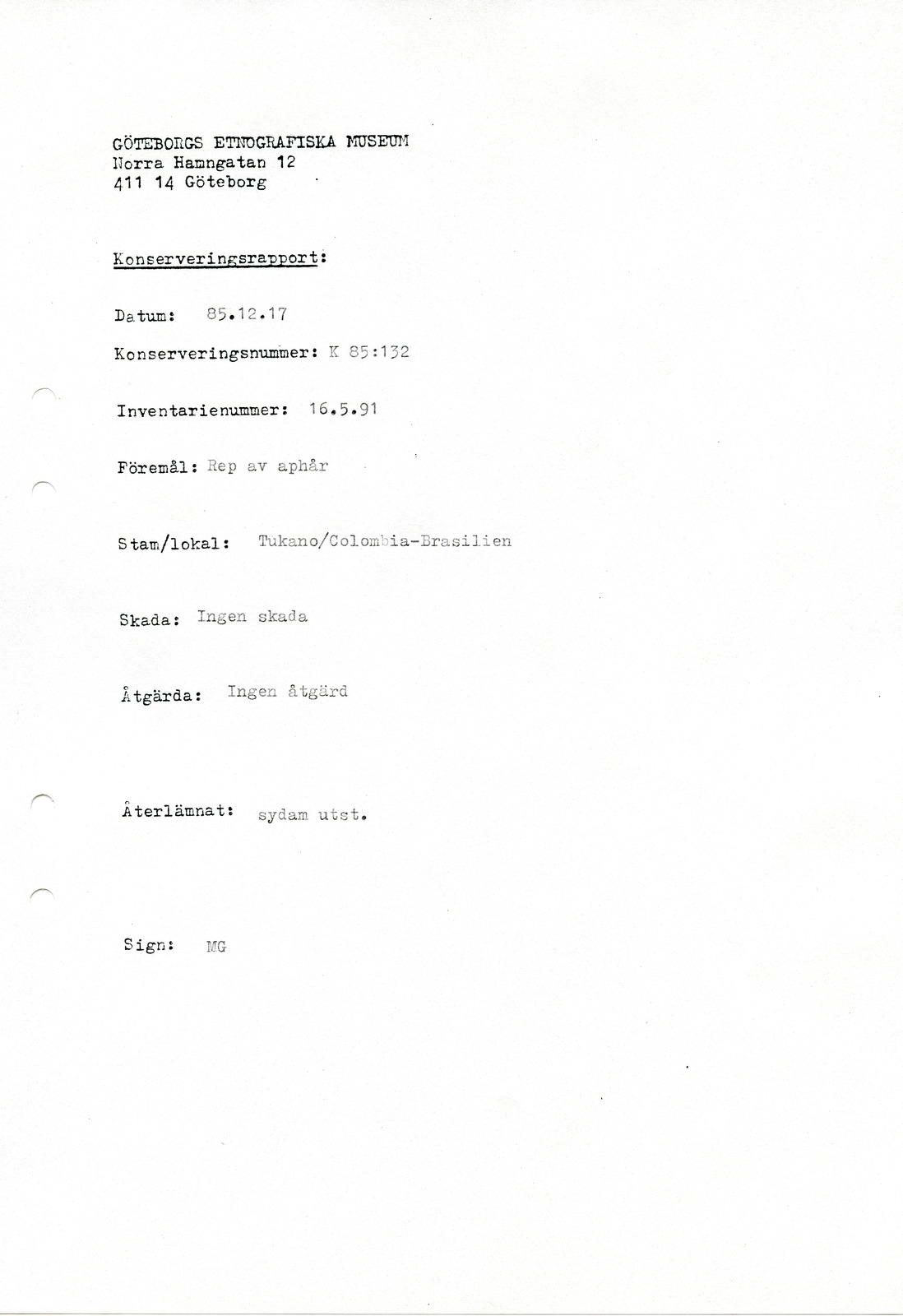 GÖTEBORGS ETNOGRAFISKA MUSEUM
Norra Hamngatan 12
411 14 Göteborg

Konserveringsrapport:

Datum: 85.12.17

Konserveringsnummer: K 85:132

Inventarienummer: 16.5.91

Föremål: Rep av aphår

Stam/lokal: Tukano/Colombia-Brasilien

Skada: Ingen skada

Åtgärda: Ingen åtgärd

Återlämnat: sydam utst.

Sign: MG